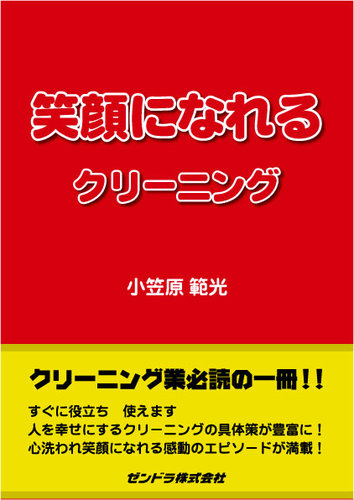 笑顔になれる
クリーニング

小笠原 範光

クリーニング業必読の一冊！！

すぐに役立ち　使えます
人を幸せにするクリーニングの具体策が豊富に！
心洗われ笑顔になれる感動のエピソードが満載！

ゼンドラ株式会社